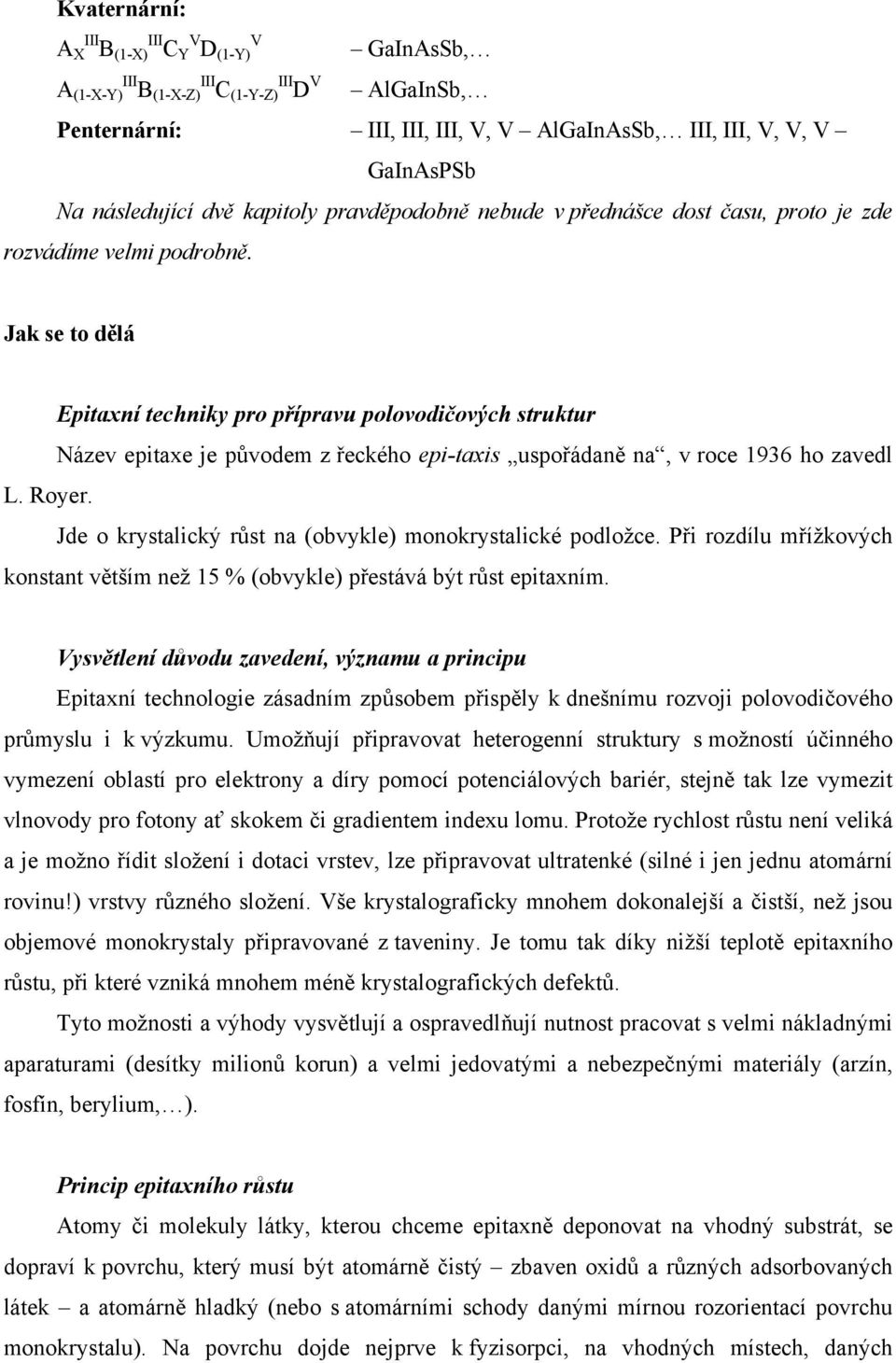 Kvaternární:

$A_X{}^{III}B_{(1-X)}{}^{III}C_Y{}^{V}D_{(1-Y)}{}^{V}$ – GaInAsSb,…

$A_{(1-X-Y)}{}^{III}B_{(1-X-Z)}{}^{III}C_{(1-Y-Z)}{}^{III}D^{V}$ – AlGaInSb,…

Penternární: – III, III, III, V, V – AlGaInAsSb,… III, III, V, V, V – GaInAsPSb

Na následující dvě kapitoly pravděpodobně nebude v přednášce dost času, proto je zde rozvádíme velmi podrobně.

Jak se to dělá

Epitaxní techniky pro přípravu polovodičových struktur

Název epitaxe je původem z řeckého epi-taxis „uspořádaně na“, v roce 1936 ho zavedl L. Royer.

Jde o krystalický růst na (obvykle) monokrystalické podložce. Při rozdílu mřížkových konstant větším než 15 % (obvykle) přestává být růst epitaxním.

Vysvětlení důvodu zavedení, významu a principu

Epitaxní technologie zásadním způsobem přispěly k dnešnímu rozvoji polovodičového průmyslu i k výzkumu. Umožňují připravovat heterogenní struktury s možností účinného vymezení oblastí pro elektrony a díry pomocí potenciálových bariér, stejně tak lze vymezit vlnovody pro fotony ať skokem či gradientem indexu lomu. Protože rychlost růstu není veliká a je možno řídit složení i dotaci vrstev, lze připravovat ultratenké (silné i jen jednu atomární rovinu!) vrstvy různého složení. Vše krystalograficky mnohem dokonalejší a čistší, než jsou objemové monokrystaly připravované z taveniny. Je tomu tak díky nižší teplotě epitaxního růstu, při které vzniká mnohem méně krystalografických defektů.

Tyto možnosti a výhody vysvětlují a ospravedlňují nutnost pracovat s velmi nákladnými aparaturami (desítky milionů korun) a velmi jedovatými a nebezpečnými materiály (arzín, fosfín, berylium,…).

Princip epitaxního růstu

Atomy či molekuly látky, kterou chceme epitaxně deponovat na vhodný substrát, se dopraví k povrchu, který musí být atomárně čistý – zbaven oxidů a různých adsorbovaných látek – a atomárně hladký (nebo s atomárními schody danými mírnou rozorientací povrchu monokrystalu). Na povrchu dojde nejprve k fyzisorpci, na vhodných místech, daných